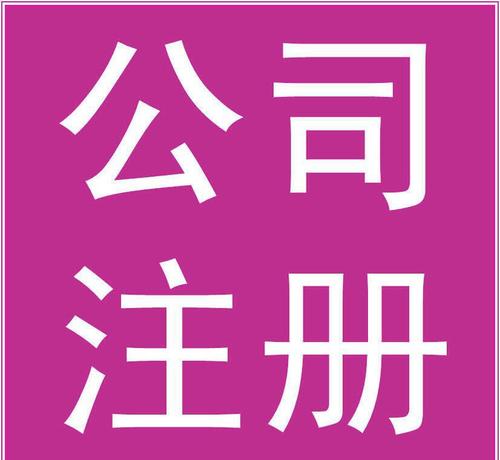 公司
注册